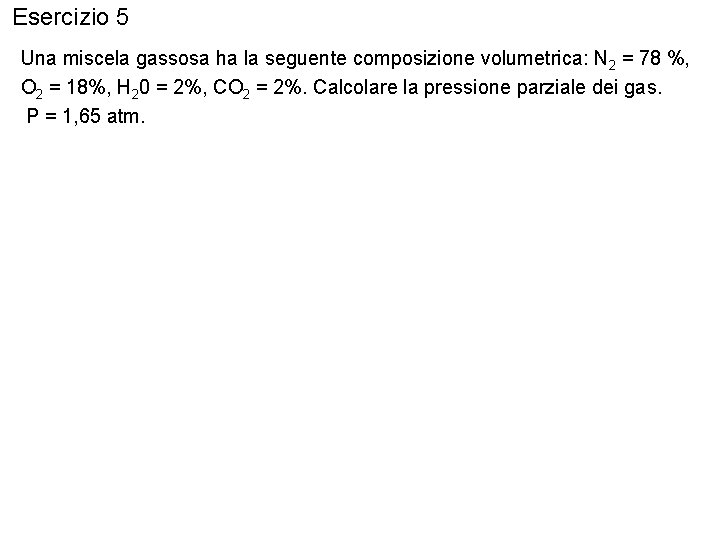 Esercizio 5

Una miscela gassosa ha la seguente composizione volumetrica: $N_2$ = 78 %, $O_2$ = 18%, $H_20$ = 2%, $CO_2$ = 2%. Calcolare la pressione parziale dei gas.
P = 1,65 atm.